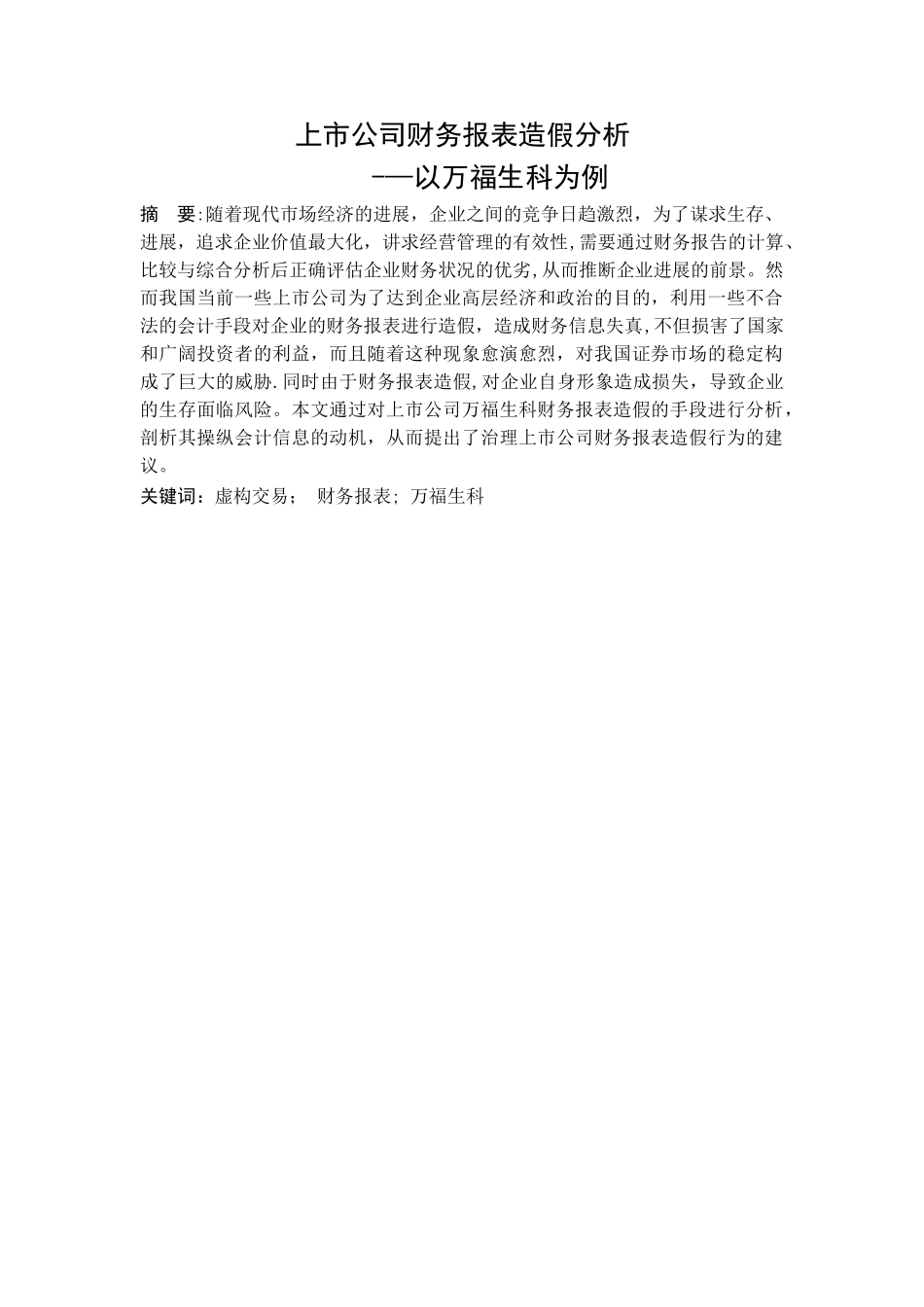 上市公司财务报表造假分析

——以万福生科为例

摘 要:随着现代市场经济的进展，企业之间的竞争日趋激烈，为了谋求生存、进展，追求企业价值最大化，讲求经营管理的有效性,需要通过财务报告的计算、比较与综合分析后正确评估企业财务状况的优劣,从而推断企业进展的前景。然而我国当前一些上市公司为了达到企业高层经济和政治的目的，利用一些不合法的会计手段对企业的财务报表进行造假，造成财务信息失真,不但损害了国家和广阔投资者的利益，而且随着这种现象愈演愈烈，对我国证券市场的稳定构成了巨大的威胁.同时由于财务报表造假,对企业自身形象造成损失，导致企业的生存面临风险。本文通过对上市公司万福生科财务报表造假的手段进行分析，剖析其操纵会计信息的动机，从而提出了治理上市公司财务报表造假行为的建议。

关键词：虚构交易； 财务报表; 万福生科